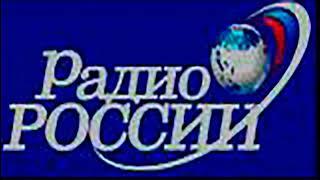 Радио
РОССИИ